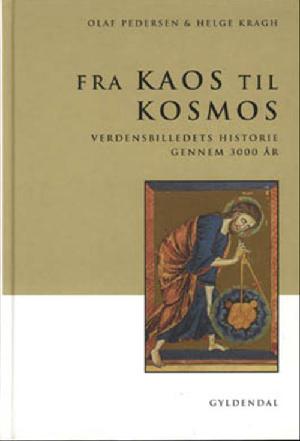 OLAF PEDERSEN & HELGE KRAGH

FRA KAOS TIL KOSMOS

VERDENSBILLEDETS HISTORIE GENNEM 3000 ÅR

GYLDENDAL